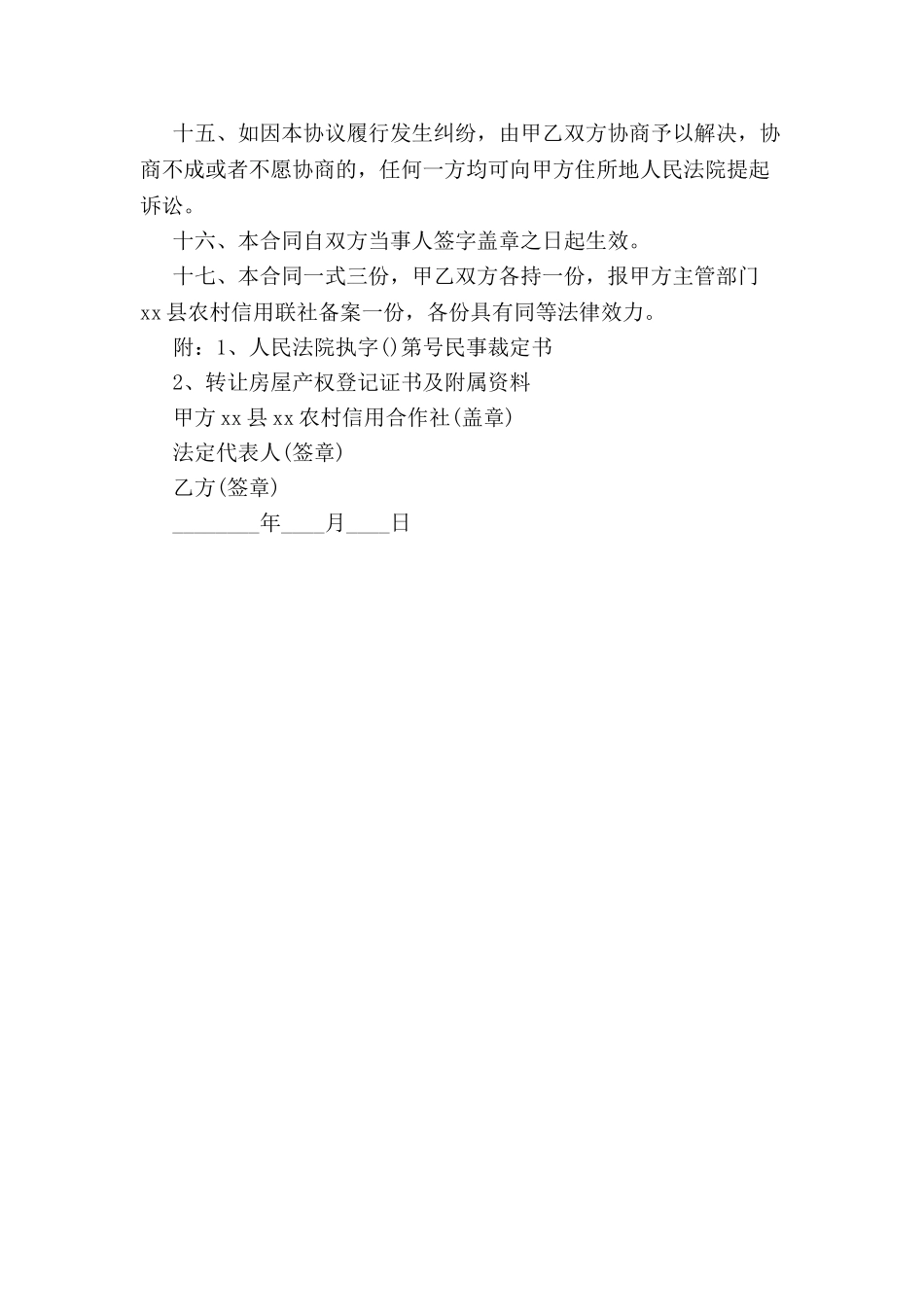 十五、如因本协议履行发生纠纷，由甲乙双方协商予以解决，协商不成或者不愿协商的，任何一方均可向甲方住所地人民法院提起诉讼。

十六、本合同自双方当事人签字盖章之日起生效。

十七、本合同一式三份，甲乙双方各持一份，报甲方主管部门xx县农村信用联社备案一份，各份具有同等法律效力。

附：1、人民法院执字()第号民事裁定书

2、转让房屋产权登记证书及附属资料

甲方xx县xx农村信用合作社(盖章)

法定代表人(签章)

乙方(签章)

________年____月____日